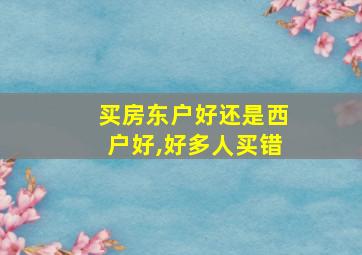 买房东户好还是西户好,好多人买错